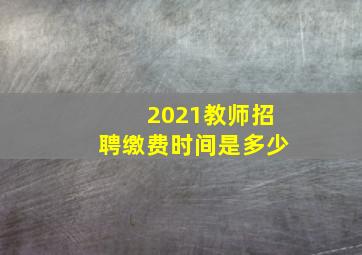 2021教师招聘缴费时间是多少